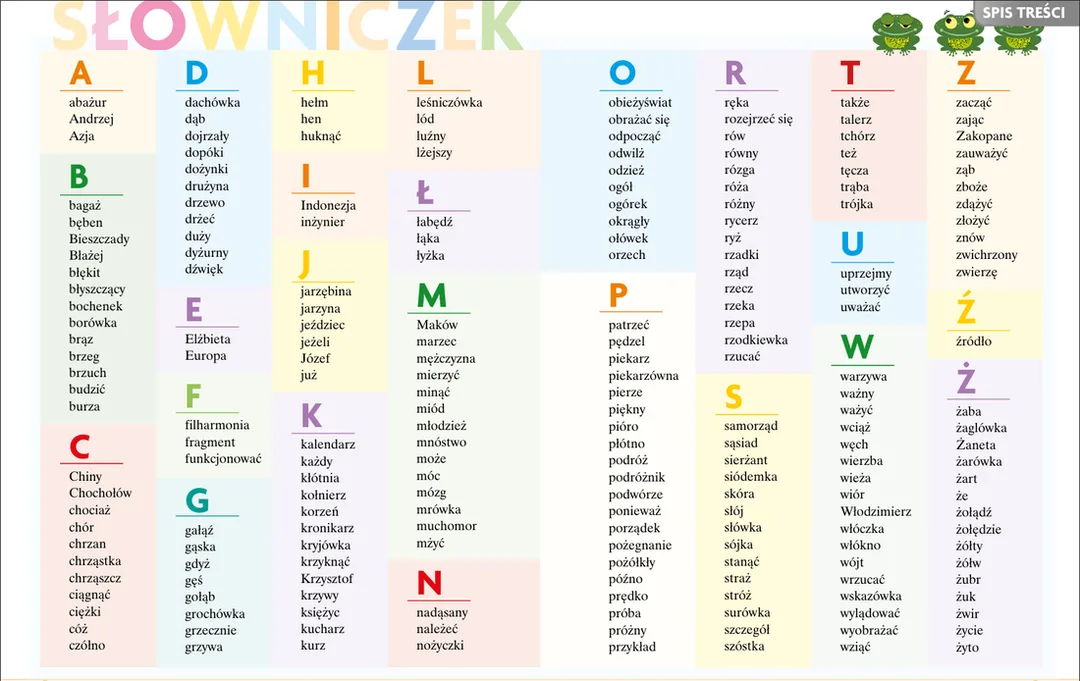 SŁOWNICZEK

SPIS TREŚCI

A
abażur
Andrzej
Azja

B
bagaż
bęben
Bieszczady
Błażej
błękit
błyszczący
bochenek
borówka
brąz
brzeg
brzuch
budzić
burza

C
Chiny
Chochołów
chociaż
chór
chrzan
chrząstka
chrząszcz
ciągnąć
ciężki
cóż
czółno

D
dachówka
dąb
dojrzały
dopóki
dożynki
drużyna
drzewo
drżeć
duży
dyżurny
dźwięk

E
Elżbieta
Europa

F
filharmonia
fragment
funkcjonować

G
gałąź
gąska
gdyż
gęś
gołąb
grochówka
grzecznie
grzywa

H
hełm
hen
huknąć

I
Indonezja
inżynier

J
jarzębina
jarzyna
jeździec
jeżeli
Józef
już

K
kalendarz
każdy
kłótnia
kołnierz
korzeń
kronikarz
kryjówka
krzyknąć
Krzysztof
krzywy
księżyc
kucharz
kurz

L
leśniczówka
lód
luźny
lżejszy

Ł
łabędź
łąka
łyżka

M
Maków
marzec
mężczyzna
mierzyć
minąć
miód
młodzież
mnóstwo
może
móc
mózg
mrówka
muchomor
mżyć

N
nadąsany
należeć
nożyczki

O
obieżyświat
obrażać się
odpocząć
odwilż
odzież
ogół
ogórek
okrągły
ołówek
orzech

P
patrzeć
pędzel
piekarz
piekarzówna
pierze
piękny
pióro
płótno
podróż
podróżnik
podwórze
ponieważ
porządek
pożegnanie
pożółkły
późno
prędko
próba
próżny
przykład

R
ręka
rozejrzeć się
rów
równy
rózga
róża
różny
rycerz
ryż
rzadki
rząd
rzecz
rzeka
rzepa
rzodkiewka
rzucać

S
samorząd
sąsiad
sierżant
siódemka
skóra
słój
słówka
sójka
stanąć
straż
stróż
surówka
szczegół
szóstka

T
także
talerz
tchórz
też
tęcza
trąba
trójka

U
uprzejmy
utworzyć
uważać

W
warzywa
ważny
ważyć
wciąż
węch
wierzba
wieża
wiór
Włodzimierz
włóczka
włókno
wójt
wrzucać
wskazówka
wylądować
wyobrażać
wziąć

Z
zacząć
zając
Zakopane
zauważyć
ząb
zboże
zdążyć
złożyć
znów
zwichrzony
zwierzę

Ź
źródło

Ż
żaba
żaglówka
Żaneta
żarówka
żart
że
żołądź
żołędzie
żółty
żółw
żubr
żuk
żwir
życie
żyto